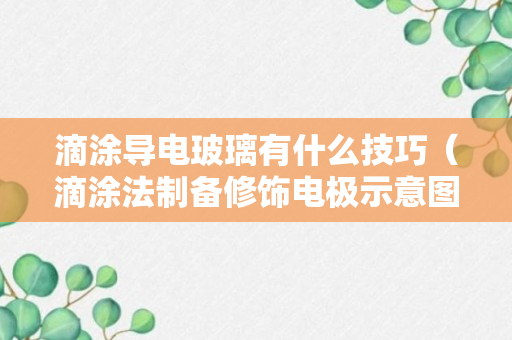 滴涂导电玻璃有什么技巧（滴涂法制备修饰电极示意图